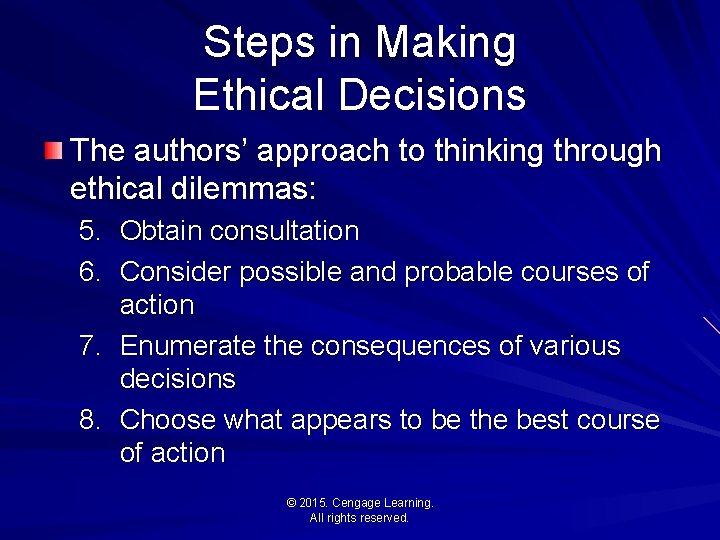 Steps in Making Ethical Decisions

The authors' approach to thinking through ethical dilemmas:

5. Obtain consultation
6. Consider possible and probable courses of action
7. Enumerate the consequences of various decisions
8. Choose what appears to be the best course of action

© 2015. Cengage Learning. All rights reserved.